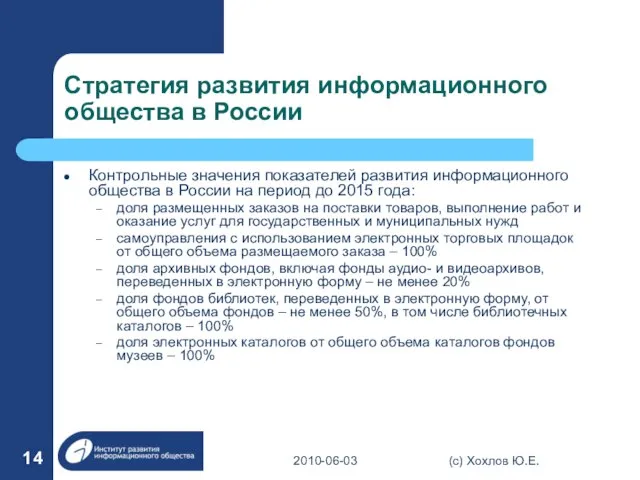 Стратегия развития информационного общества в России

• Контрольные значения показателей развития информационного общества в России на период до 2015 года:
– доля размещенных заказов на поставки товаров, выполнение работ и оказание услуг для государственных и муниципальных нужд
– самоуправления с использованием электронных торговых площадок от общего объема размещаемого заказа – 100%
– доля архивных фондов, включая фонды аудио- и видеоархивов, переведенных в электронную форму – не менее 20%
– доля фондов библиотек, переведенных в электронную форму, от общего объема фондов – не менее 50%, в том числе библиотечных каталогов – 100%
– доля электронных каталогов от общего объема каталогов фондов музеев – 100%

14 Институт развития информационного общества 2010-06-03 (с) Хохлов Ю.Е.